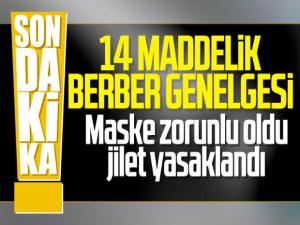 SON DAKİKA

14 MADDELİK BERBER GENELGESİ

Maske zorunlu oldu jilet yasaklandı